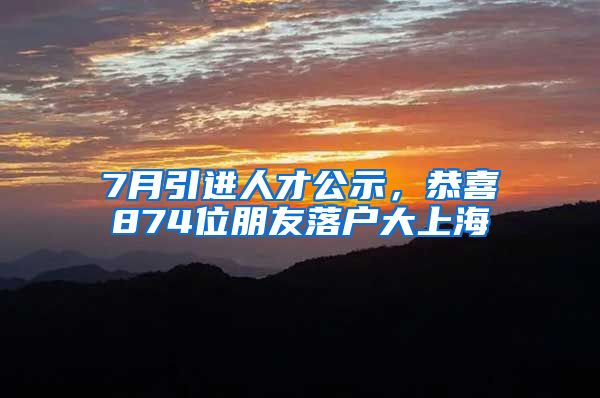 7月引进人才公示，恭喜874位朋友落户大上海